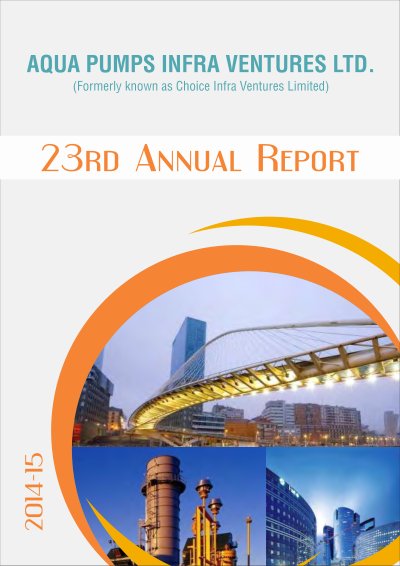 AQUA PUMPS INFRA VENTURES LTD.
(Formerly known as Choice Infra Ventures Limited)

23RD ANNUAL REPORT

2014-15